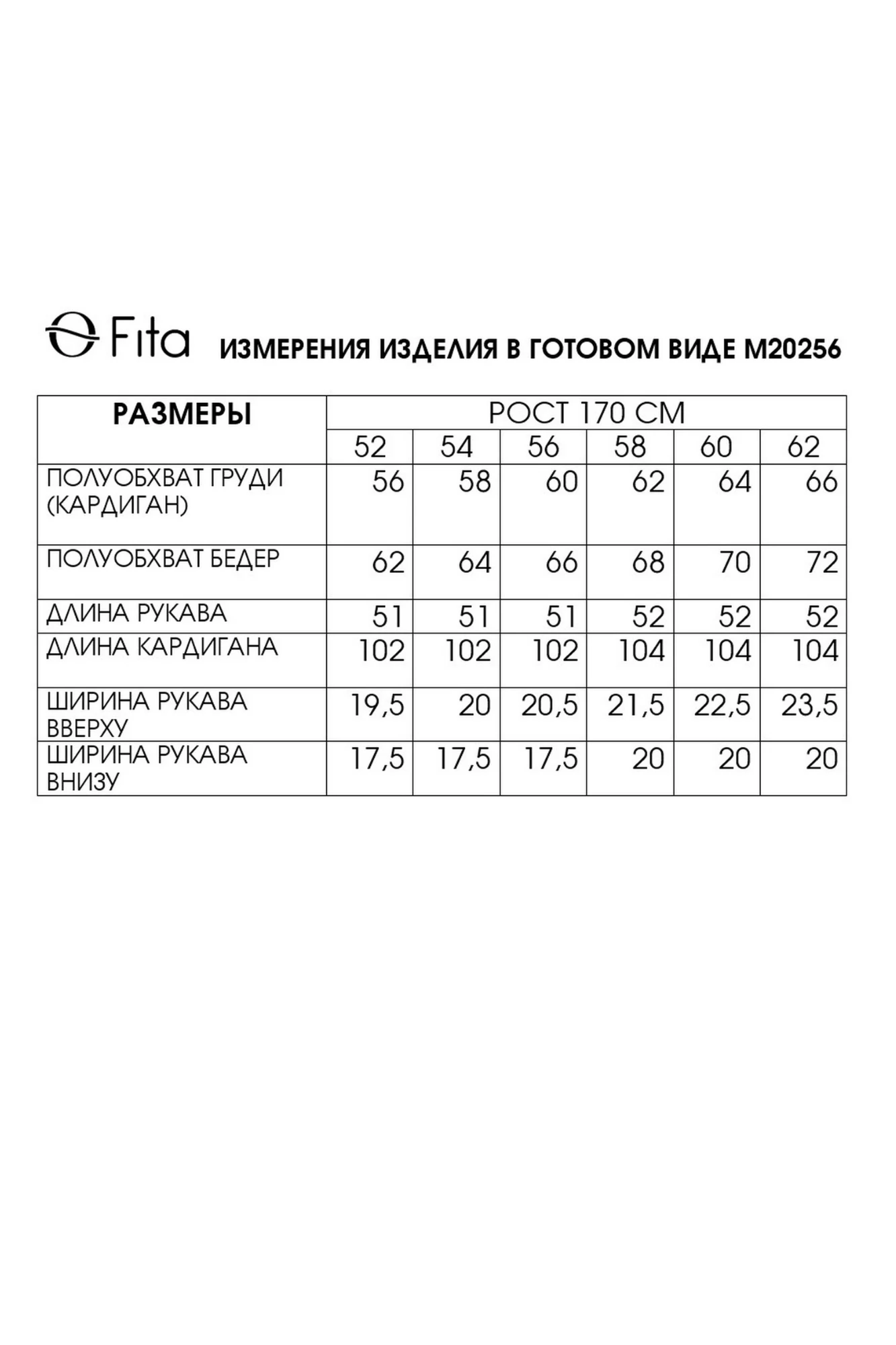 Fita ИЗМЕРЕНИЯ ИЗДЕЛИЯ В ГОТОВОМ ВИДЕ М20256

| РАЗМЕРЫ | РОСТ 170 СМ | | | | | |
|---|---|---|---|---|---|---|
| | 52 | 54 | 56 | 58 | 60 | 62 |
| ПОЛУОБХВАТ ГРУДИ (КАРДИГАН) | 56 | 58 | 60 | 62 | 64 | 66 |
| ПОЛУОБХВАТ БЕДЕР | 62 | 64 | 66 | 68 | 70 | 72 |
| ДЛИНА РУКАВА | 51 | 51 | 51 | 52 | 52 | 52 |
| ДЛИНА КАРДИГАНА | 102 | 102 | 102 | 104 | 104 | 104 |
| ШИРИНА РУКАВА ВВЕРХУ | 19,5 | 20 | 20,5 | 21,5 | 22,5 | 23,5 |
| ШИРИНА РУКАВА ВНИЗУ | 17,5 | 17,5 | 17,5 | 20 | 20 | 20 |